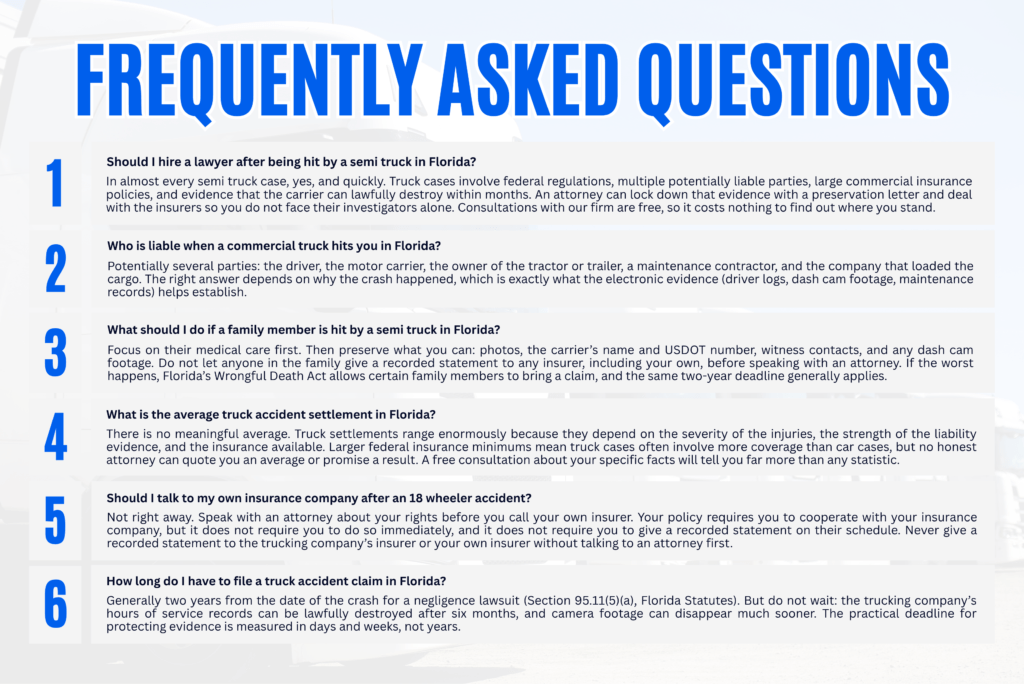 FREQUENTLY ASKED QUESTIONS

1

Should I hire a lawyer after being hit by a semi truck in Florida?

In almost every semi truck case, yes, and quickly. Truck cases involve federal regulations, multiple potentially liable parties, large commercial insurance policies, and evidence that the carrier can lawfully destroy within months. An attorney can lock down that evidence with a preservation letter and deal with the insurers so you do not face their investigators alone. Consultations with our firm are free, so it costs nothing to find out where you stand.

2

Who is liable when a commercial truck hits you in Florida?

Potentially several parties: the driver, the motor carrier, the owner of the tractor or trailer, a maintenance contractor, and the company that loaded the cargo. The right answer depends on why the crash happened, which is exactly what the electronic evidence (driver logs, dash cam footage, maintenance records) helps establish.

3

What should I do if a family member is hit by a semi truck in Florida?

Focus on their medical care first. Then preserve what you can: photos, the carrier's name and USDOT number, witness contacts, and any dash cam footage. Do not let anyone in the family give a recorded statement to any insurer, including your own, before speaking with an attorney. If the worst happens, Florida's Wrongful Death Act allows certain family members to bring a claim, and the same two-year deadline generally applies.

4

What is the average truck accident settlement in Florida?

There is no meaningful average. Truck settlements range enormously because they depend on the severity of the injuries, the strength of the liability evidence, and the insurance available. Larger federal insurance minimums mean truck cases often involve more coverage than car cases, but no honest attorney can quote you an average or promise a result. A free consultation about your specific facts will tell you far more than any statistic.

5

Should I talk to my own insurance company after an 18 wheeler accident?

Not right away. Speak with an attorney about your rights before you call your own insurer. Your policy requires you to cooperate with your insurance company, but it does not require you to do so immediately, and it does not require you to give a recorded statement on their schedule. Never give a recorded statement to the trucking company's insurer or your own insurer without talking to an attorney first.

6

How long do I have to file a truck accident claim in Florida?

Generally two years from the date of the crash for a negligence lawsuit (Section 95.11(5)(a), Florida Statutes). But do not wait: the trucking company's hours of service records can be lawfully destroyed after six months, and camera footage can disappear much sooner. The practical deadline for protecting evidence is measured in days and weeks, not years.